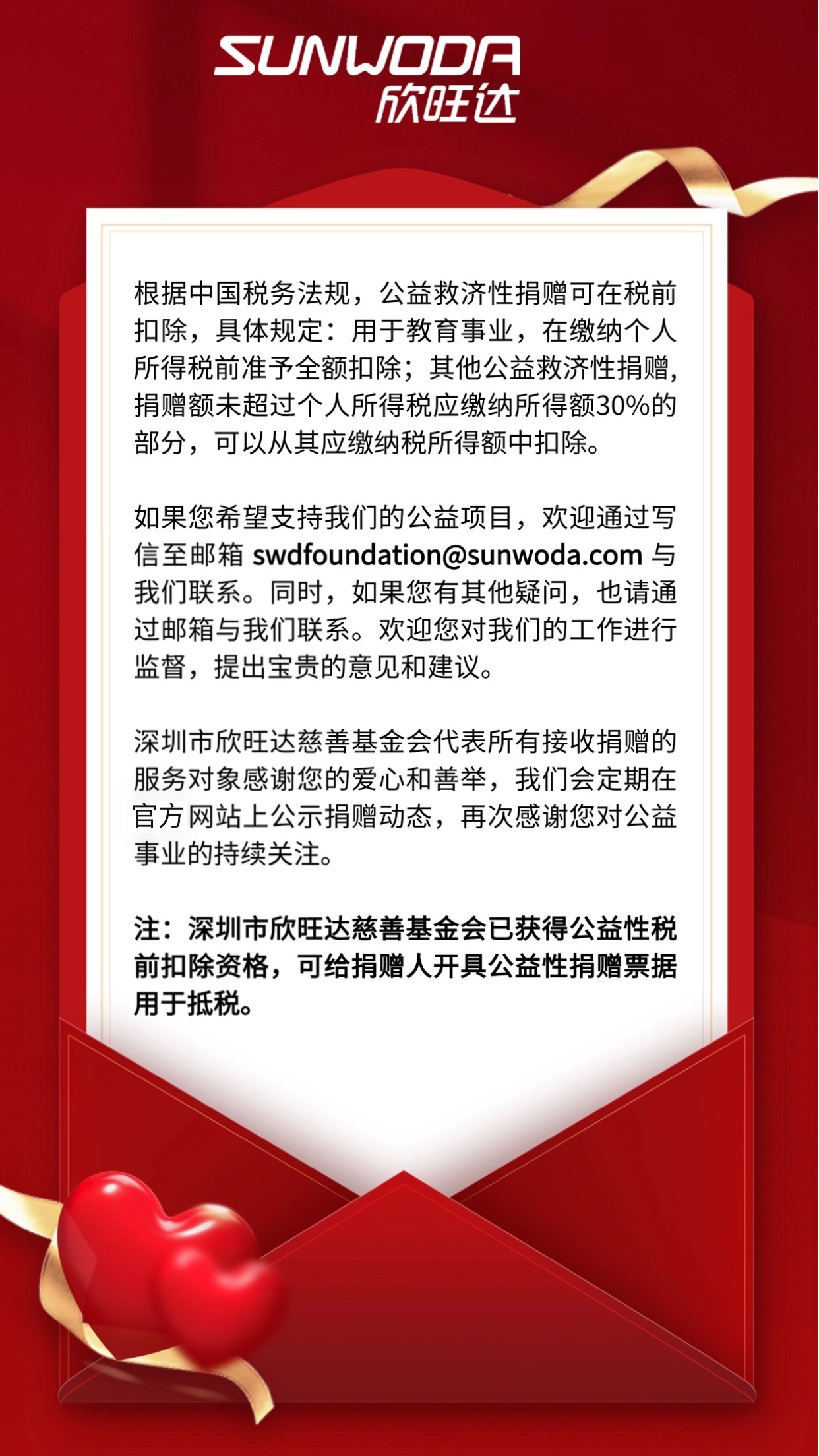 SUNWODA
欣旺达

根据中国税务法规，公益救济性捐赠可在税前扣除，具体规定：用于教育事业，在缴纳个人所得税前准予全额扣除；其他公益救济性捐赠，捐赠额未超过个人所得税应缴纳所得额30%的部分，可以从其应缴纳税所得额中扣除。

如果您希望支持我们的公益项目，欢迎通过写信至邮箱 swdfoundation@sunwoda.com 与我们联系。同时，如果您有其他疑问，也请通过邮箱与我们联系。欢迎您对我们的工作进行监督，提出宝贵的意见和建议。

深圳市欣旺达慈善基金会代表所有接收捐赠的服务对象感谢您的爱心和善举，我们会定期在官方网站上公示捐赠动态，再次感谢您对公益事业的持续关注。

注：深圳市欣旺达慈善基金会已获得公益性税前扣除资格，可给捐赠人开具公益性捐赠票据用于抵税。